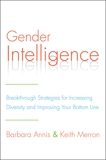 Gender
Intelligence

Breakthrough Strategies for Increasing Diversity and Improving Your Bottom Line

Barbara Annis & Keith Merron